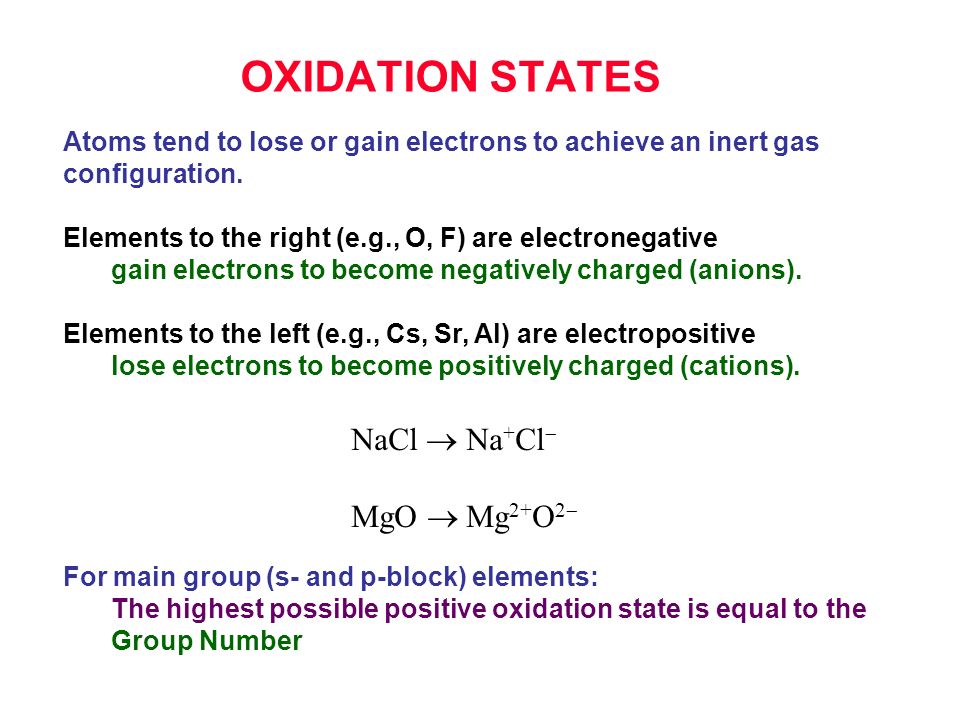 OXIDATION STATES

Atoms tend to lose or gain electrons to achieve an inert gas configuration.

Elements to the right (e.g., O, F) are electronegative
gain electrons to become negatively charged (anions).

Elements to the left (e.g., Cs, Sr, Al) are electropositive
lose electrons to become positively charged (cations).

$NaCl \rightarrow Na^{+}Cl^{-}$

$MgO \rightarrow Mg^{2+}O^{2-}$

For main group (s- and p-block) elements:
The highest possible positive oxidation state is equal to the Group Number